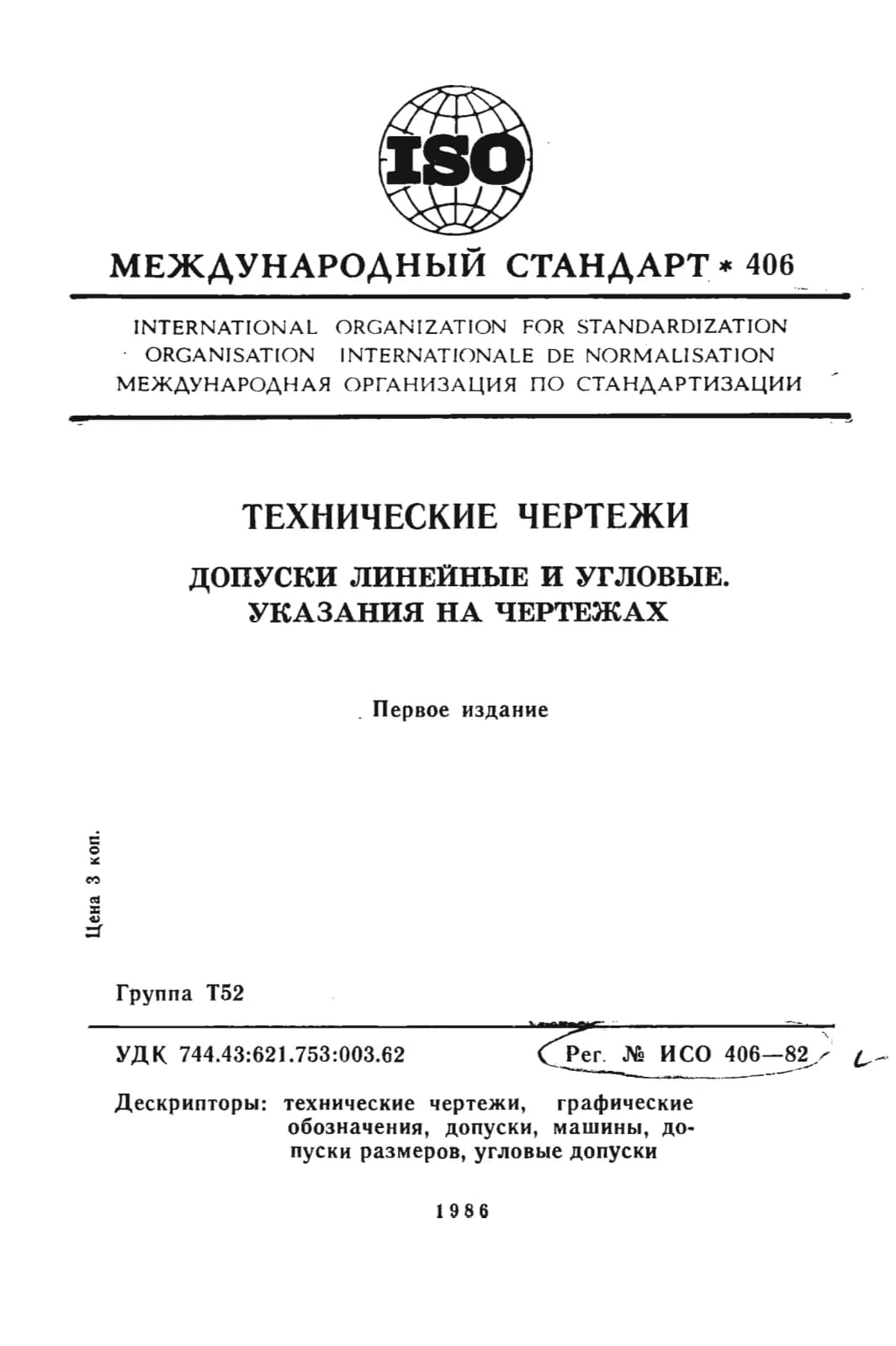 ISO

МЕЖДУНАРОДНЫЙ СТАНДАРТ * 406

INTERNATIONAL ORGANIZATION FOR STANDARDIZATION
ORGANISATION INTERNATIONALE DE NORMALISATION
МЕЖДУНАРОДНАЯ ОРГАНИЗАЦИЯ ПО СТАНДАРТИЗАЦИИ

ТЕХНИЧЕСКИЕ ЧЕРТЕЖИ

ДОПУСКИ ЛИНЕЙНЫЕ И УГЛОВЫЕ. УКАЗАНИЯ НА ЧЕРТЕЖАХ

Первое издание

Цена 3 коп.

Группа Т52

УДК 744.43:621.753:003.62

Рег. № ИСО 406—82

Дескрипторы: технические чертежи, графические обозначения, допуски, машины, допуски размеров, угловые допуски

1986